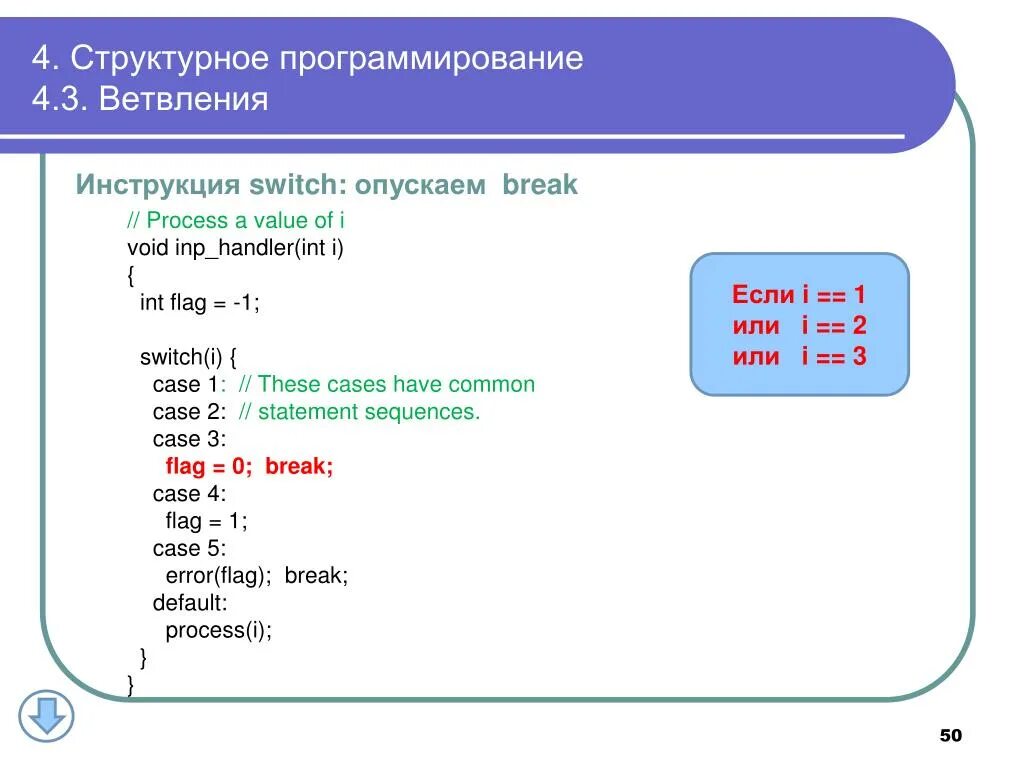 4. Структурное программирование
4.3. Ветвления

Инструкция switch: опускаем break

// Process a value of i
void inp_handler(int i)
{
int flag = -1;

switch(i) {
case 1: // These cases have common
case 2: // statement sequences.
case 3:
flag = 0; break;
case 4:
flag = 1;
case 5:
error(flag); break;
default:
process(i);
}
}

Если i == 1
или i == 2
или i == 3

50